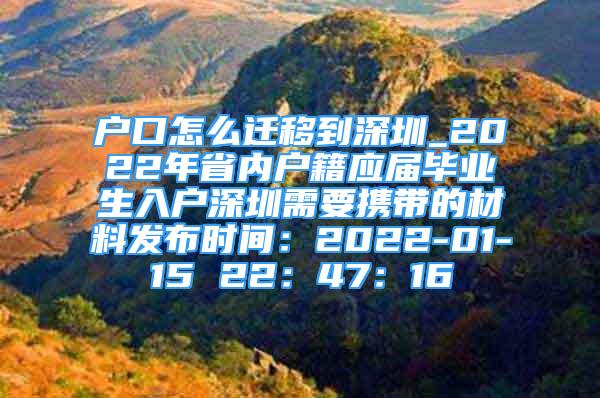 户口怎么迁移到深圳_2022年省内户籍应届毕业生入户深圳需要携带的材料发布时间：2022-01-15 22：47：16